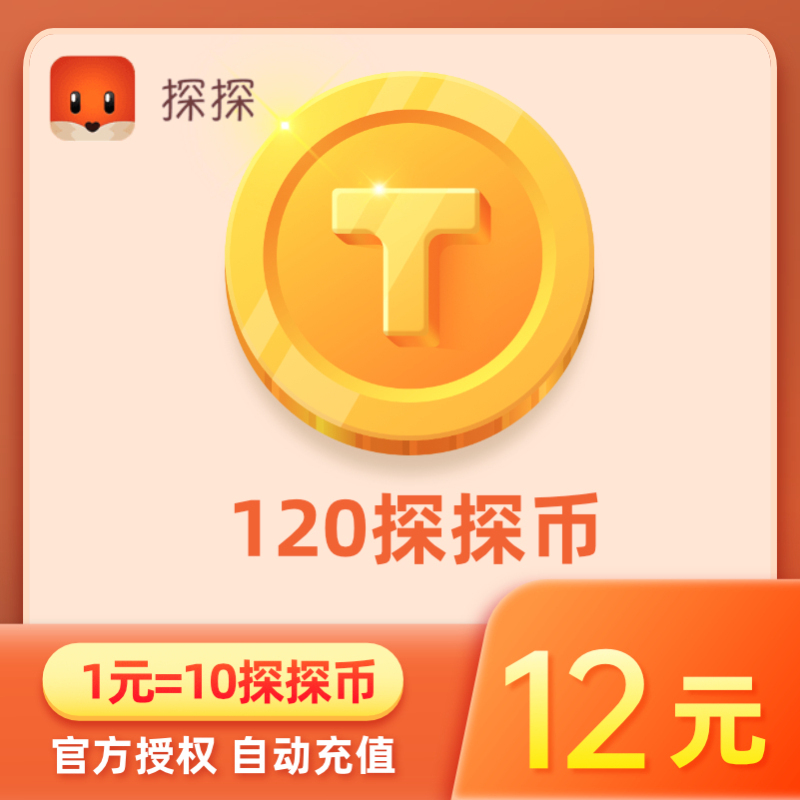 探探

T

120探探币

1元=10探探币

官方授权 自动充值

12元